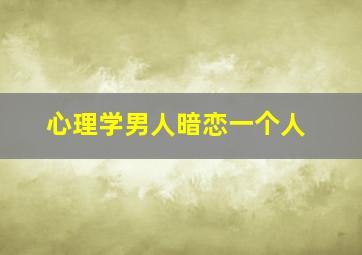 心理学男人暗恋一个人